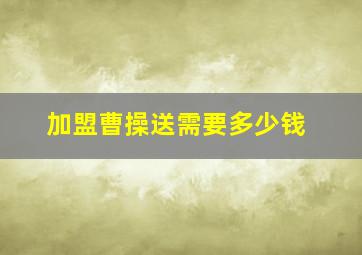 加盟曹操送需要多少钱